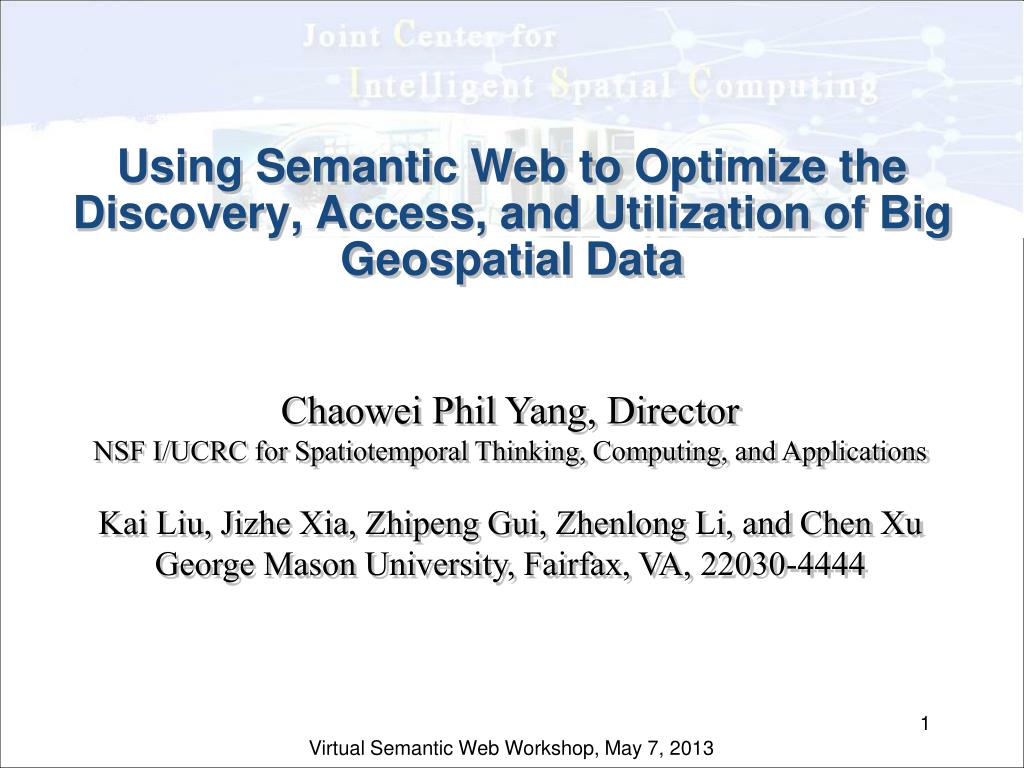 Joint Center for
Intelligent Spatial Computing

Using Semantic Web to Optimize the Discovery, Access, and Utilization of Big Geospatial Data

Chaowei Phil Yang, Director
NSF I/UCRC for Spatiotemporal Thinking, Computing, and Applications

Kai Liu, Jizhe Xia, Zhipeng Gui, Zhenlong Li, and Chen Xu
George Mason University, Fairfax, VA, 22030-4444

1

Virtual Semantic Web Workshop, May 7, 2013